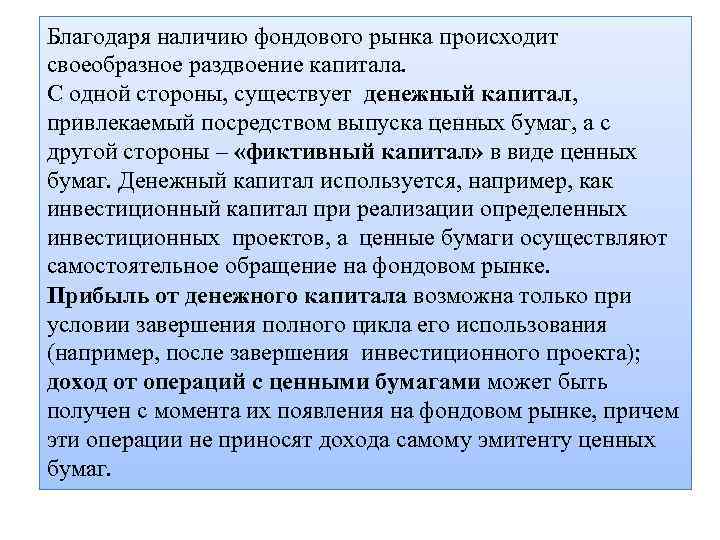 Благодаря наличию фондового рынка происходит своеобразное раздвоение капитала.
С одной стороны, существует денежный капитал, привлекаемый посредством выпуска ценных бумаг, а с другой стороны – «фиктивный капитал» в виде ценных бумаг. Денежный капитал используется, например, как инвестиционный капитал при реализации определенных инвестиционных проектов, а ценные бумаги осуществляют самостоятельное обращение на фондовом рынке.
Прибыль от денежного капитала возможна только при условии завершения полного цикла его использования (например, после завершения инвестиционного проекта); доход от операций с ценными бумагами может быть получен с момента их появления на фондовом рынке, причем эти операции не приносят дохода самому эмитенту ценных бумаг.